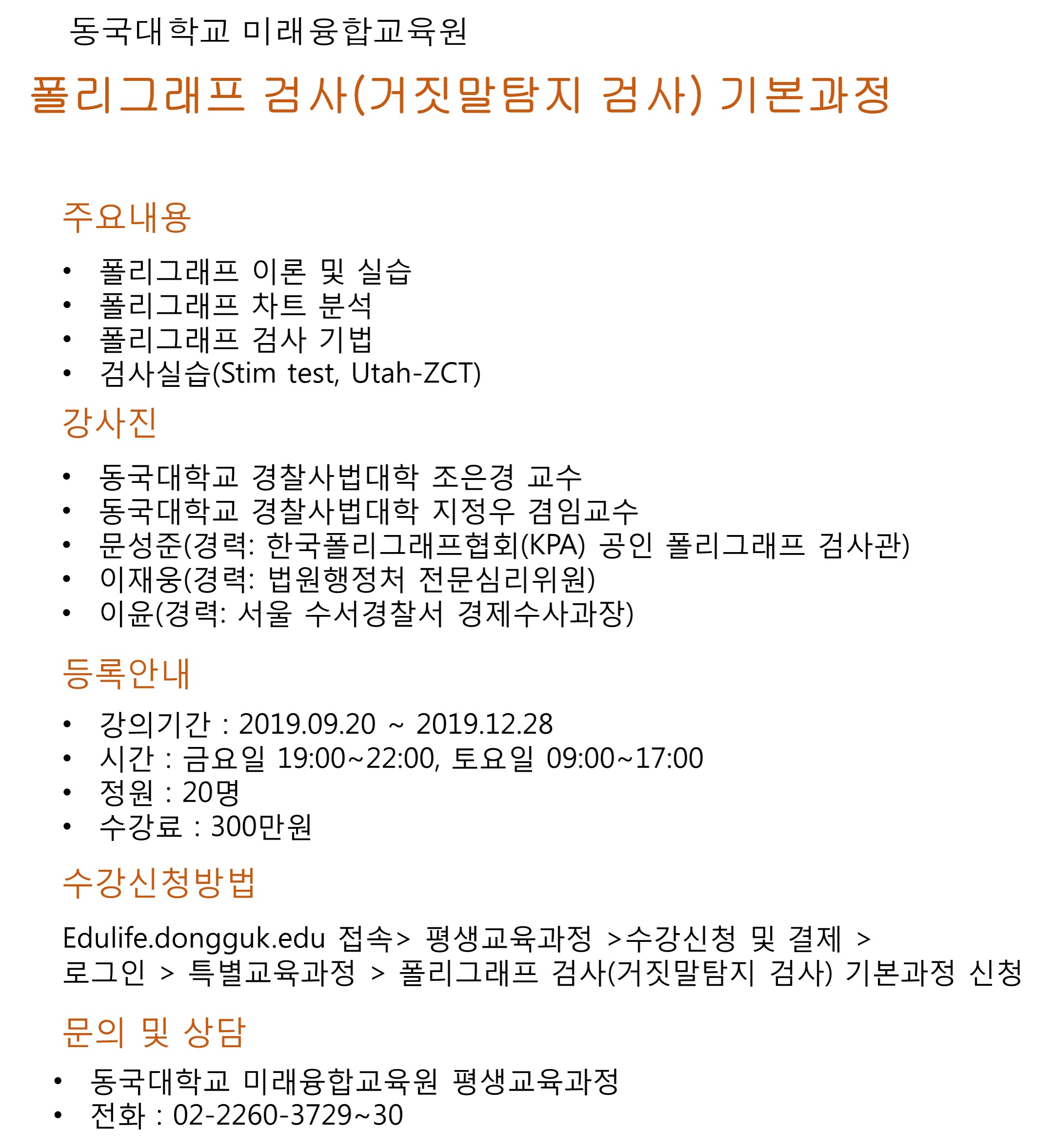 동국대학교 미래융합교육원

폴리그래프 검사(거짓말탐지 검사) 기본과정

주요내용

• 폴리그래프 이론 및 실습
• 폴리그래프 차트 분석
• 폴리그래프 검사 기법
• 검사실습(Stim test, Utah-ZCT)

강사진

• 동국대학교 경찰사법대학 조은경 교수
• 동국대학교 경찰사법대학 지정우 겸임교수
• 문성준(경력: 한국폴리그래프협회(KPA) 공인 폴리그래프 검사관)
• 이재웅(경력: 법원행정처 전문심리위원)
• 이윤(경력: 서울 수서경찰서 경제수사과장)

등록안내

• 강의기간 : 2019.09.20 ~ 2019.12.28
• 시간 : 금요일 19:00~22:00, 토요일 09:00~17:00
• 정원 : 20명
• 수강료 : 300만원

수강신청방법

Edulife.dongguk.edu 접속> 평생교육과정 >수강신청 및 결제 > 로그인 > 특별교육과정 > 폴리그래프 검사(거짓말탐지 검사) 기본과정 신청

문의 및 상담

• 동국대학교 미래융합교육원 평생교육과정
• 전화 : 02-2260-3729~30